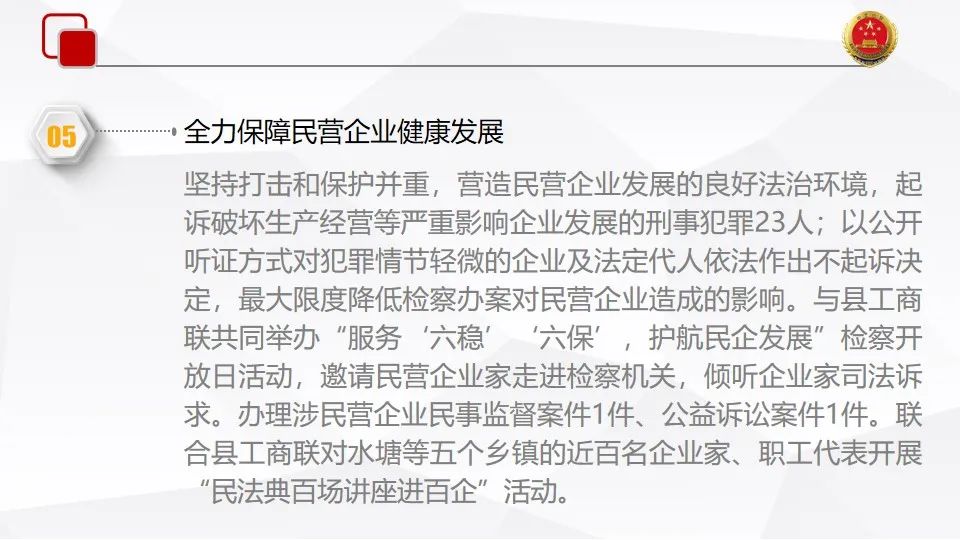 05

全力保障民营企业健康发展

坚持打击和保护并重，营造民营企业发展的良好法治环境，起诉破坏生产经营等严重影响企业发展的刑事犯罪23人；以公开听证方式对犯罪情节轻微的企业及法定代人依法作出不起诉决定，最大限度降低检察办案对民营企业造成的影响。与县工商联共同举办“服务‘六稳’‘六保’，护航民企发展”检察开放日活动，邀请民营企业家走进检察机关，倾听企业家司法诉求。办理涉民营企业民事监督案件1件、公益诉讼案件1件。联合县工商联对水塘等五个乡镇的近百名企业家、职工代表开展“民法典百场讲座进百企”活动。